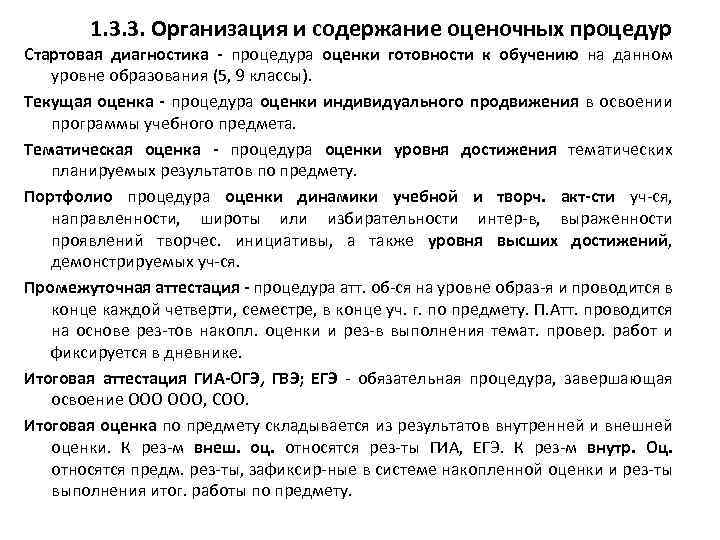 1.3.3. Организация и содержание оценочных процедур

Стартовая диагностика - процедура оценки готовности к обучению на данном уровне образования (5, 9 классы).

Текущая оценка - процедура оценки индивидуального продвижения в освоении программы учебного предмета.

Тематическая оценка - процедура оценки уровня достижения тематических планируемых результатов по предмету.

Портфолио процедура оценки динамики учебной и творч. акт-сти уч-ся, направленности, широты или избирательности интер-в, выраженности проявлений творчес. инициативы, а также уровня высших достижений, демонстрируемых уч-ся.

Промежуточная аттестация - процедура атт. об-ся на уровне образ-я и проводится в конце каждой четверти, семестре, в конце уч. г. по предмету. П.Атт. проводится на основе рез-тов накопл. оценки и рез-в выполнения темат. провер. работ и фиксируется в дневнике.

Итоговая аттестация ГИА-ОГЭ, ГВЭ; ЕГЭ - обязательная процедура, завершающая освоение ООО ООО, СОО.

Итоговая оценка по предмету складывается из результатов внутренней и внешней оценки. К рез-м внеш. оц. относятся рез-ты ГИА, ЕГЭ. К рез-м внутр. Оц. относятся предм. рез-ты, зафиксир-ные в системе накопленной оценки и рез-ты выполнения итог. работы по предмету.